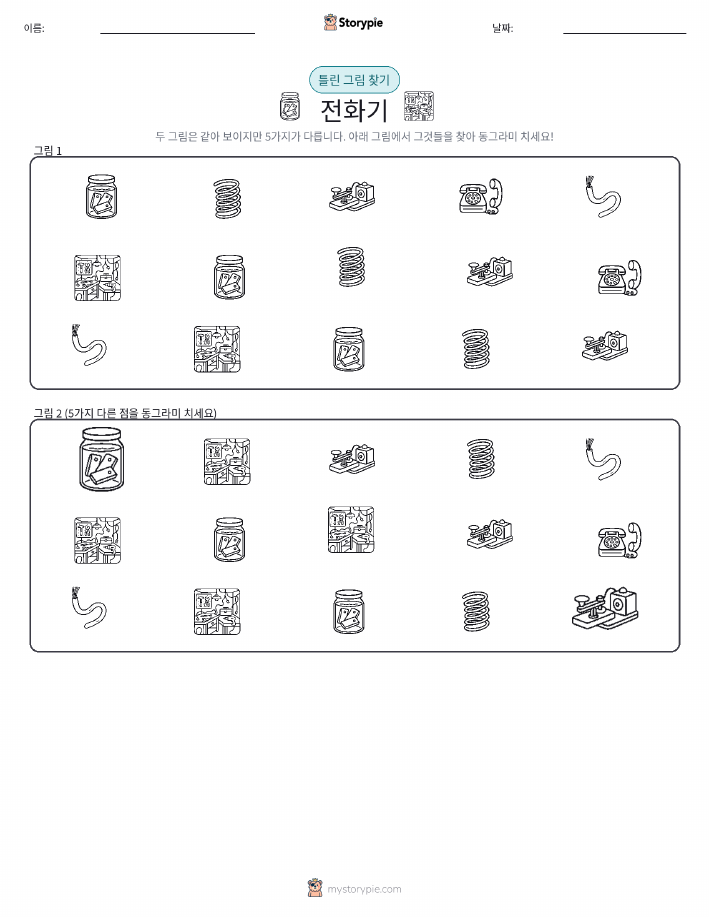 이름:

Storypie

날짜:

틀린 그림 찾기

전화기

두 그림은 같아 보이지만 5가지가 다릅니다. 아래 그림에서 그것들을 찾아 동그라미 치세요!

그림 1

그림 2 (5가지 다른 점을 동그라미 치세요)

mystorypie.com